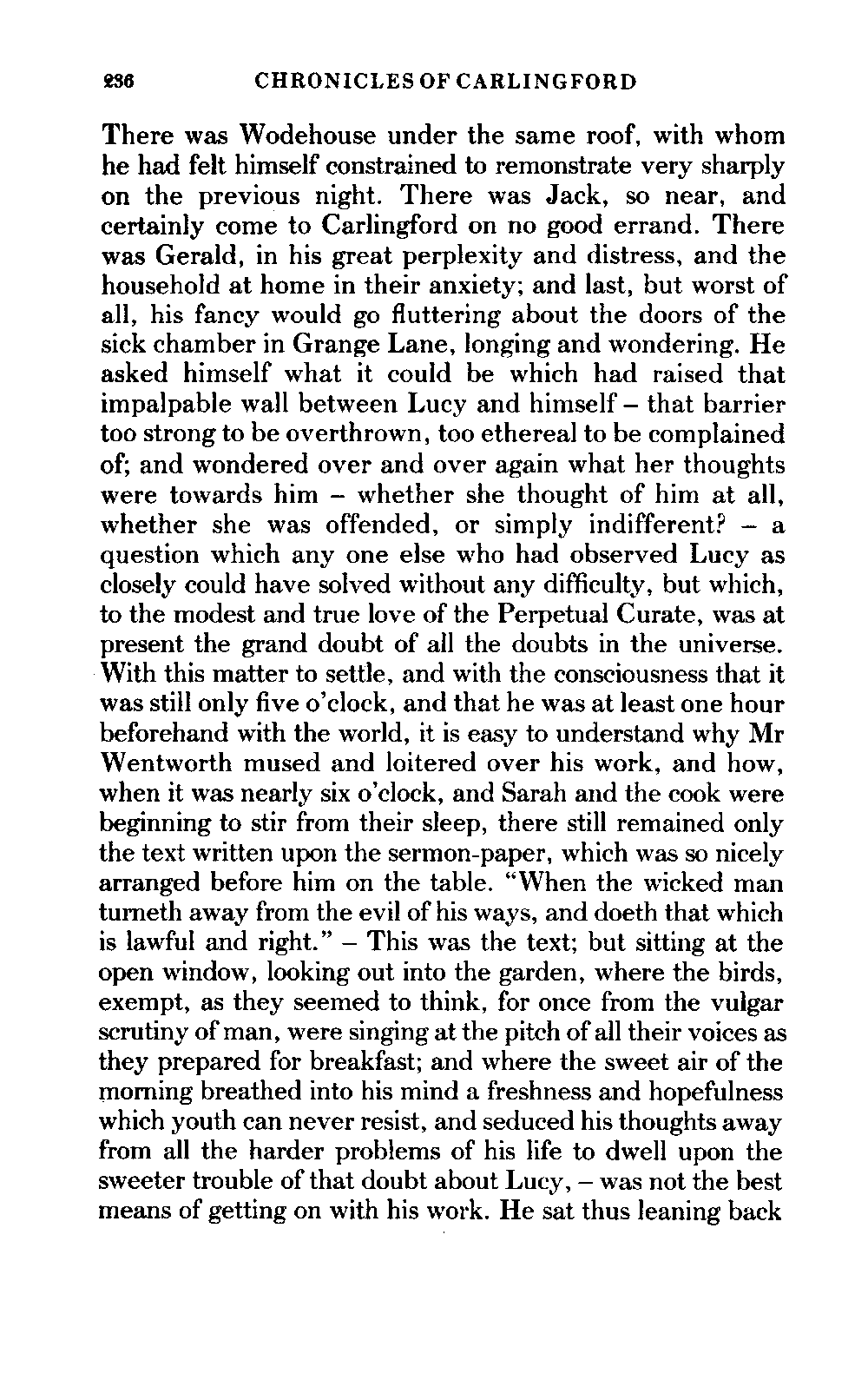 236 CHRONICLES OF CARLINGFORD

There was Wodehouse under the same roof, with whom he had felt himself constrained to remonstrate very sharply on the previous night. There was Jack, so near, and certainly come to Carlingford on no good errand. There was Gerald, in his great perplexity and distress, and the household at home in their anxiety; and last, but worst of all, his fancy would go fluttering about the doors of the sick chamber in Grange Lane, longing and wondering. He asked himself what it could be which had raised that impalpable wall between Lucy and himself – that barrier too strong to be overthrown, too ethereal to be complained of; and wondered over and over again what her thoughts were towards him – whether she thought of him at all, whether she was offended, or simply indifferent? – a question which any one else who had observed Lucy as closely could have solved without any difficulty, but which, to the modest and true love of the Perpetual Curate, was at present the grand doubt of all the doubts in the universe. With this matter to settle, and with the consciousness that it was still only five o'clock, and that he was at least one hour beforehand with the world, it is easy to understand why Mr Wentworth mused and loitered over his work, and how, when it was nearly six o'clock, and Sarah and the cook were beginning to stir from their sleep, there still remained only the text written upon the sermon-paper, which was so nicely arranged before him on the table. "When the wicked man turneth away from the evil of his ways, and doeth that which is lawful and right." – This was the text; but sitting at the open window, looking out into the garden, where the birds, exempt, as they seemed to think, for once from the vulgar scrutiny of man, were singing at the pitch of all their voices as they prepared for breakfast; and where the sweet air of the morning breathed into his mind a freshness and hopefulness which youth can never resist, and seduced his thoughts away from all the harder problems of his life to dwell upon the sweeter trouble of that doubt about Lucy, – was not the best means of getting on with his work. He sat thus leaning back